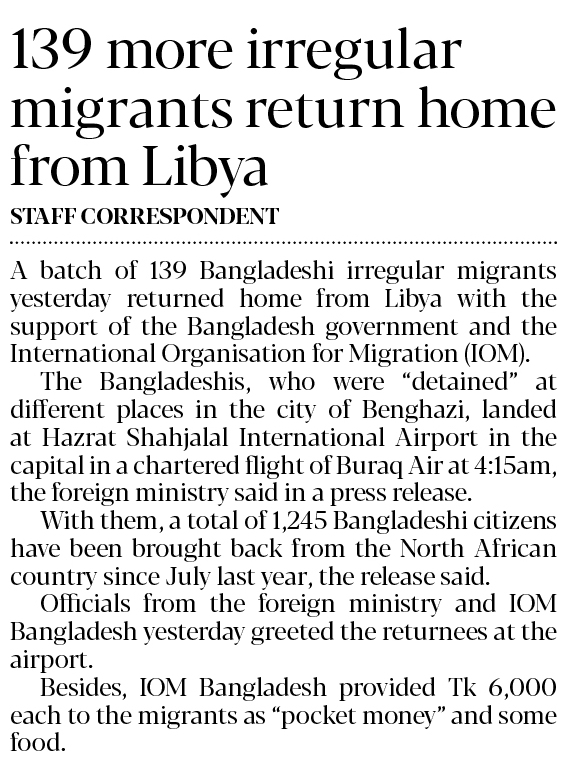 139 more irregular migrants return home from Libya

STAFF CORRESPONDENT

A batch of 139 Bangladeshi irregular migrants yesterday returned home from Libya with the support of the Bangladesh government and the International Organisation for Migration (IOM).

The Bangladeshis, who were "detained" at different places in the city of Benghazi, landed at Hazrat Shahjalal International Airport in the capital in a chartered flight of Buraq Air at 4:15am, the foreign ministry said in a press release.

With them, a total of 1,245 Bangladeshi citizens have been brought back from the North African country since July last year, the release said.

Officials from the foreign ministry and IOM Bangladesh yesterday greeted the returnees at the airport.

Besides, IOM Bangladesh provided Tk 6,000 each to the migrants as "pocket money" and some food.